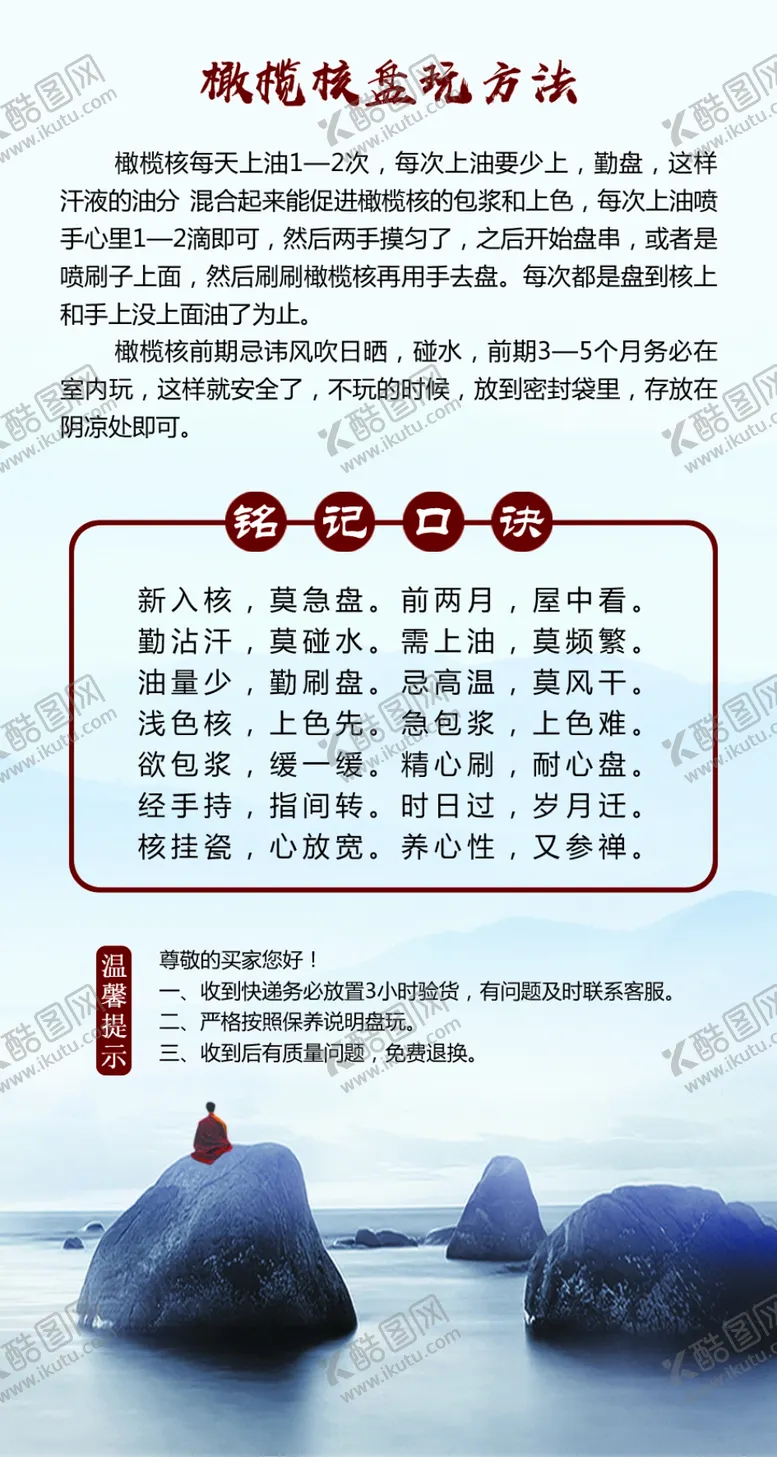 橄榄核盘玩方法

橄榄核每天上油1—2次，每次上油要少上，勤盘，这样汗液的油分 混合起来能促进橄榄核的包浆和上色，每次上油喷手心里1—2滴即可，然后两手摸匀了，之后开始盘串，或者是喷刷子上面，然后刷刷橄榄核再用手去盘。每次都是盘到核上和手上没上面油了为止。

橄榄核前期忌讳风吹日晒，碰水，前期3—5个月务必在室内玩，这样就安全了，不玩的时候，放到密封袋里，存放在阴凉处即可。

铭记口诀

新入核，莫急盘。前两月，屋中看。
勤沾汗，莫碰水。需上油，莫频繁。
油量少，勤刷盘。忌高温，莫风干。
浅色核，上色先。急包浆，上色难。
欲包浆，缓一缓。精心刷，耐心盘。
经手持，指间转。时日过，岁月迁。
核挂瓷，心放宽。养心性，又参禅。

温馨提示

尊敬的买家您好！
一、收到快递务必放置3小时验货，有问题及时联系客服。
二、严格按照保养说明盘玩。
三、收到后有质量问题，免费退换。

酷图网 www.ikutu.com